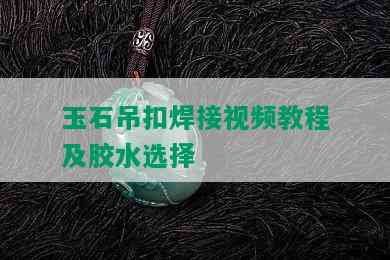 玉石吊扣焊接视频教程及胶水选择